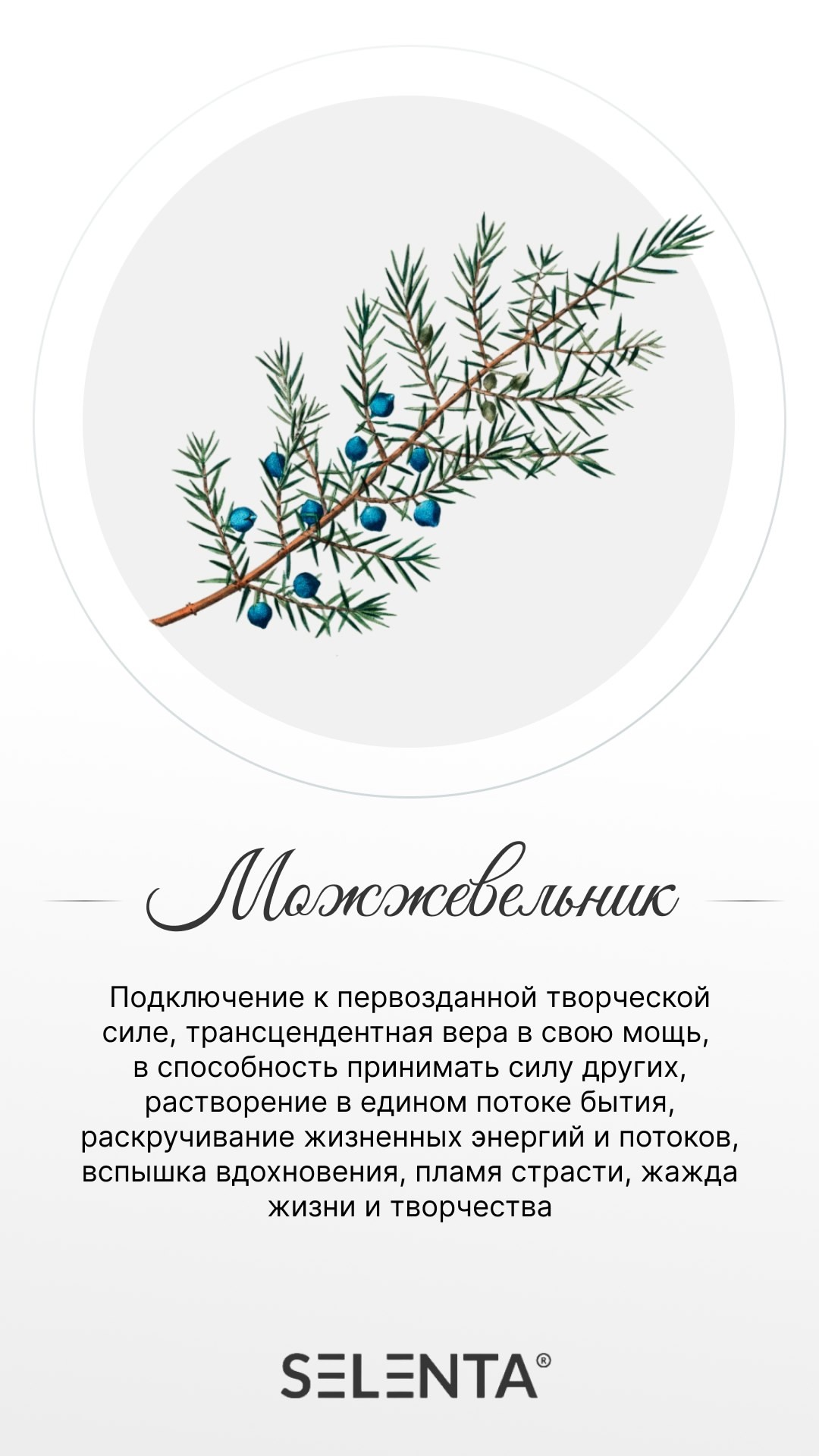 Можжевельник

Подключение к первозданной творческой силе, трансцендентная вера в свою мощь, в способность принимать силу других, растворение в едином потоке бытия, раскручивание жизненных энергий и потоков, вспышка вдохновения, пламя страсти, жажда жизни и творчества

SELENTA®